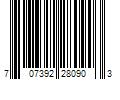 7 07392 28090 3